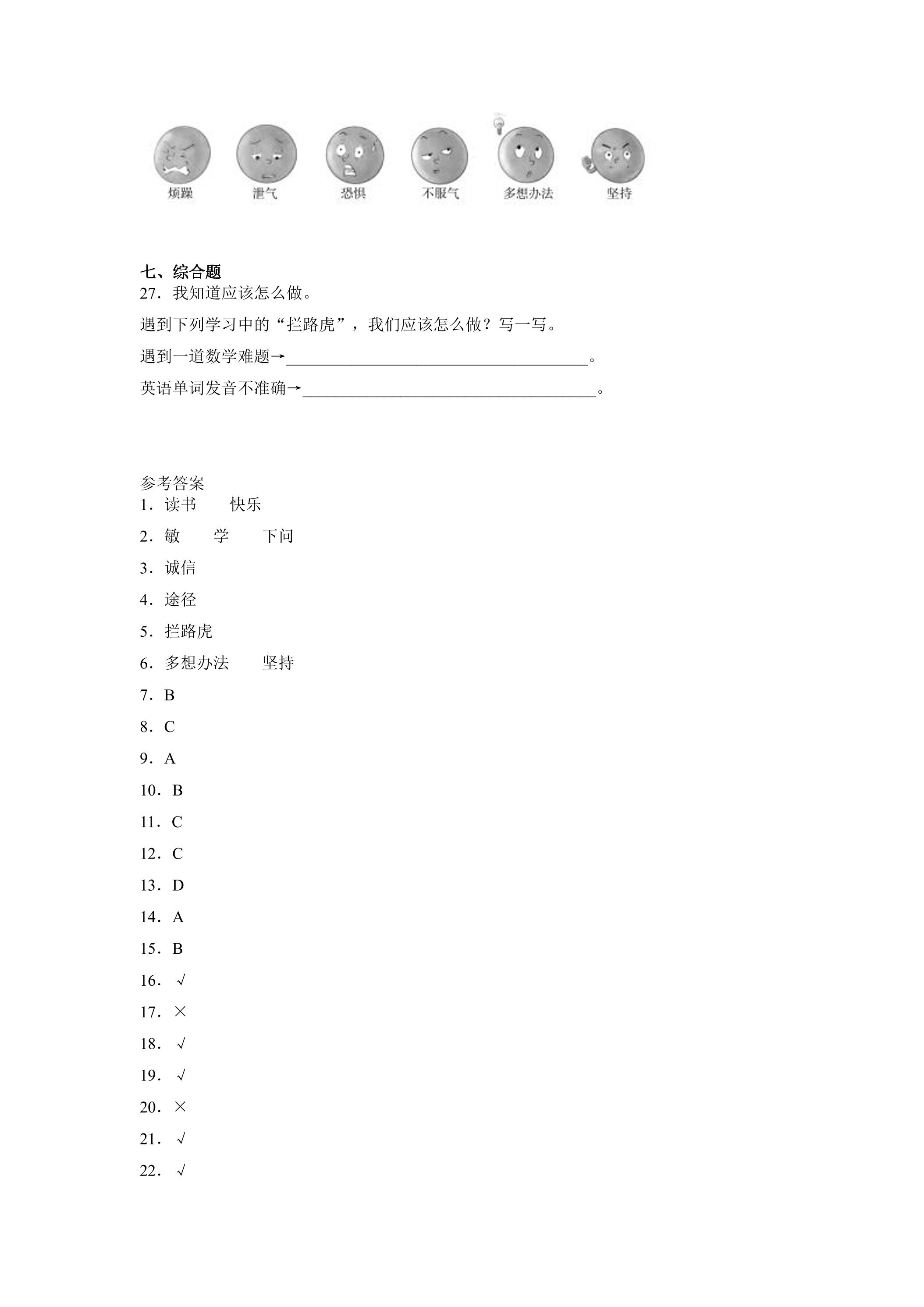 烦躁 泄气 恐惧 不服气 多想办法 坚持

七、综合题

27．我知道应该怎么做。

遇到下列学习中的“拦路虎”，我们应该怎么做？写一写。

遇到一道数学难题→____。

英语单词发音不准确→____。

参考答案

1．读书 快乐

2．敏 学 下问

3．诚信

4．途径

5．拦路虎

6．多想办法 坚持

7．B

8．C

9．A

10．B

11．C

12．C

13．D

14．A

15．B

16．√

17．×

18．√

19．√

20．×

21．√

22．√